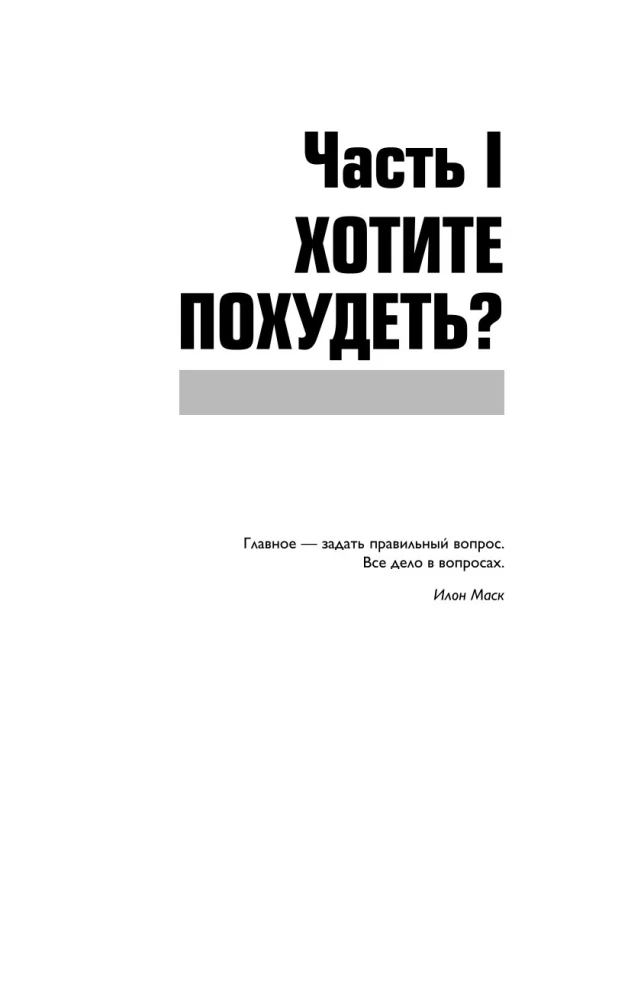 Часть I
ХОТИТЕ
ПОХУДЕТЬ?

Главное — задать правильный вопрос.
Все дело в вопросах.

Илон Маск